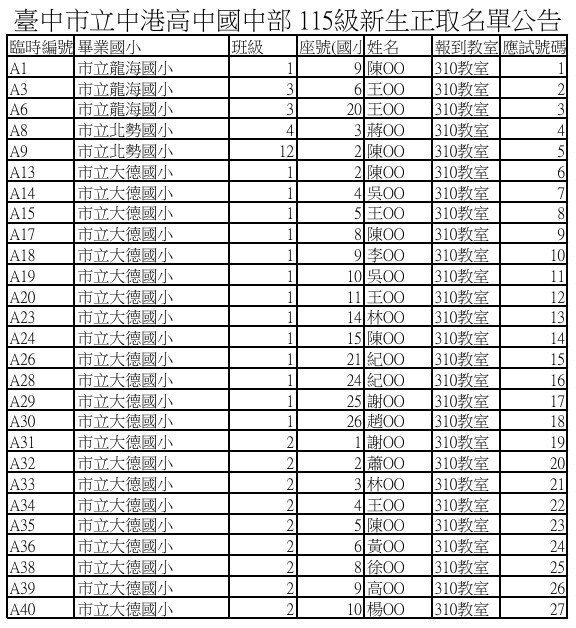 臺中市立中港高中國中部 115級新生正取名單公告

| 臨時編號 | 畢業國小 | 班級 | 座號(國小 | 姓名 | 報到教室 | 應試號碼 |
|---|---|---|---|---|---|---|
| A1 | 市立龍海國小 | 1 | 9 | 陳OO | 310教室 | 1 |
| A3 | 市立龍海國小 | 3 | 6 | 王OO | 310教室 | 2 |
| A6 | 市立龍海國小 | 3 | 20 | 王OO | 310教室 | 3 |
| A8 | 市立北勢國小 | 4 | 3 | 蔣OO | 310教室 | 4 |
| A9 | 市立北勢國小 | 12 | 2 | 陳OO | 310教室 | 5 |
| A13 | 市立大德國小 | 1 | 2 | 陳OO | 310教室 | 6 |
| A14 | 市立大德國小 | 1 | 4 | 吳OO | 310教室 | 7 |
| A15 | 市立大德國小 | 1 | 5 | 王OO | 310教室 | 8 |
| A17 | 市立大德國小 | 1 | 8 | 陳OO | 310教室 | 9 |
| A18 | 市立大德國小 | 1 | 9 | 李OO | 310教室 | 10 |
| A19 | 市立大德國小 | 1 | 10 | 吳OO | 310教室 | 11 |
| A20 | 市立大德國小 | 1 | 11 | 王OO | 310教室 | 12 |
| A23 | 市立大德國小 | 1 | 14 | 林OO | 310教室 | 13 |
| A24 | 市立大德國小 | 1 | 15 | 陳OO | 310教室 | 14 |
| A26 | 市立大德國小 | 1 | 21 | 紀OO | 310教室 | 15 |
| A28 | 市立大德國小 | 1 | 24 | 紀OO | 310教室 | 16 |
| A29 | 市立大德國小 | 1 | 25 | 謝OO | 310教室 | 17 |
| A30 | 市立大德國小 | 1 | 26 | 趙OO | 310教室 | 18 |
| A31 | 市立大德國小 | 2 | 1 | 謝OO | 310教室 | 19 |
| A32 | 市立大德國小 | 2 | 2 | 蕭OO | 310教室 | 20 |
| A33 | 市立大德國小 | 2 | 3 | 林OO | 310教室 | 21 |
| A34 | 市立大德國小 | 2 | 4 | 王OO | 310教室 | 22 |
| A35 | 市立大德國小 | 2 | 5 | 陳OO | 310教室 | 23 |
| A36 | 市立大德國小 | 2 | 6 | 黃OO | 310教室 | 24 |
| A38 | 市立大德國小 | 2 | 8 | 徐OO | 310教室 | 25 |
| A39 | 市立大德國小 | 2 | 9 | 高OO | 310教室 | 26 |
| A40 | 市立大德國小 | 2 | 10 | 楊OO | 310教室 | 27 |